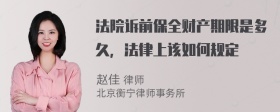 法院诉前保全财产期限是多久，法律上该如何规定

赵佳 律师
北京衡宁律师事务所